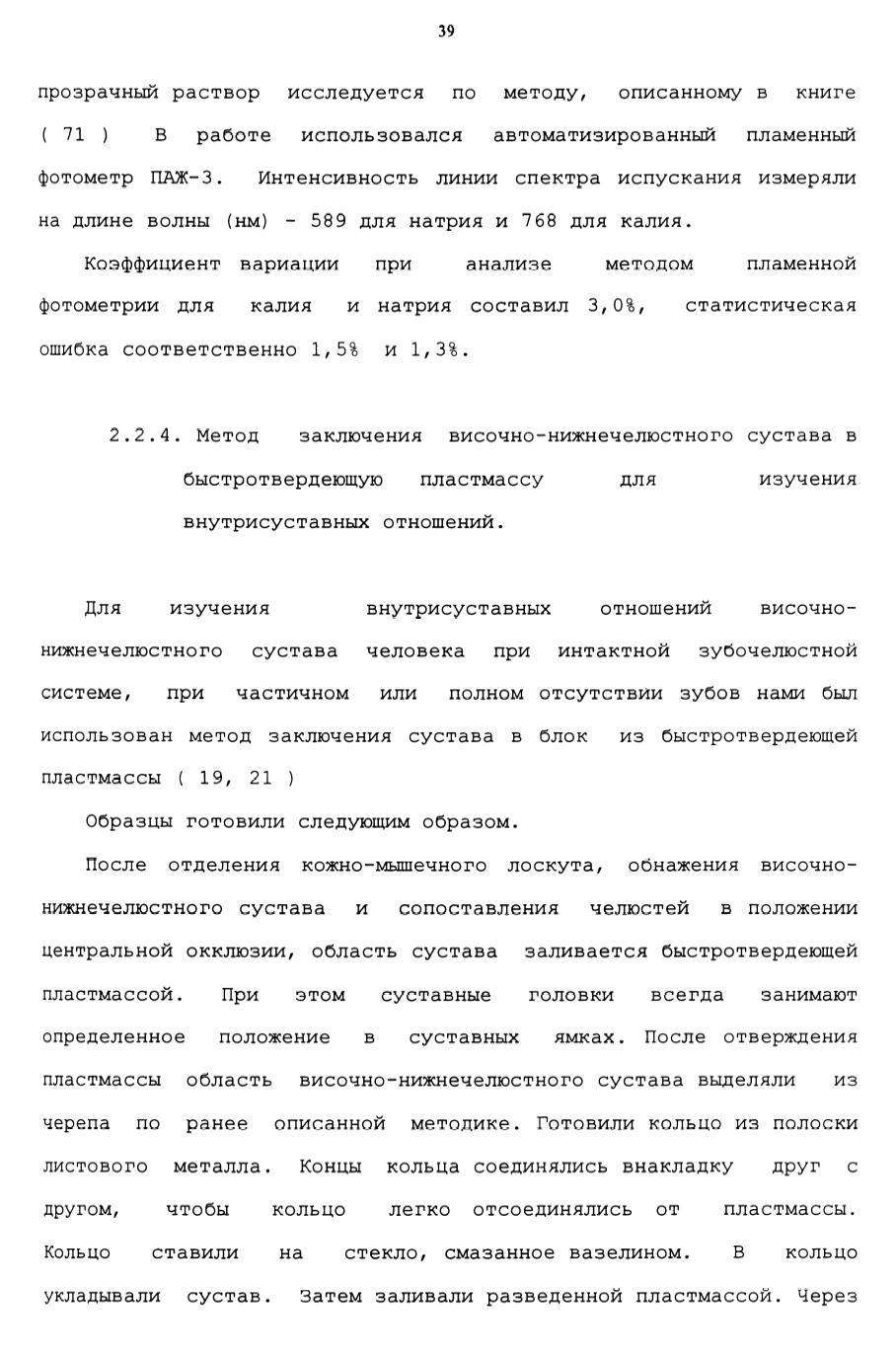 39

прозрачный раствор исследуется по методу, описанному в книге ( 71 ) В работе использовался автоматизированный пламенный фотометр ПАЖ-3. Интенсивность линии спектра испускания измеряли на длине волны (нм) - 589 для натрия и 768 для калия.

Коэффициент вариации при анализе методом пламенной фотометрии для калия и натрия составил 3,0%, статистическая ошибка соответственно 1,5% и 1,3%.

2.2.4. Метод заключения височно-нижнечелюстного сустава в быстротвердеющую пластмассу для изучения внутрисуставных отношений.

Для изучения внутрисуставных отношений височно-нижнечелюстного сустава человека при интактной зубочелюстной системе, при частичном или полном отсутствии зубов нами был использован метод заключения сустава в блок из быстротвердеющей пластмассы ( 19, 21 )

Образцы готовили следующим образом.

После отделения кожно-мышечного лоскута, обнажения височно-нижнечелюстного сустава и сопоставления челюстей в положении центральной окклюзии, область сустава заливается быстротвердеющей пластмассой. При этом суставные головки всегда занимают определенное положение в суставных ямках. После отверждения пластмассы область височно-нижнечелюстного сустава выделяли из черепа по ранее описанной методике. Готовили кольцо из полоски листового металла. Концы кольца соединялись внакладку друг с другом, чтобы кольцо легко отсоединялись от пластмассы. Кольцо ставили на стекло, смазанное вазелином. В кольцо укладывали сустав. Затем заливали разведенной пластмассой. Через